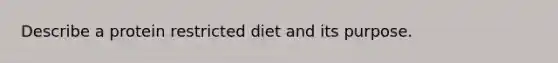 Describe a protein restricted diet and its purpose.